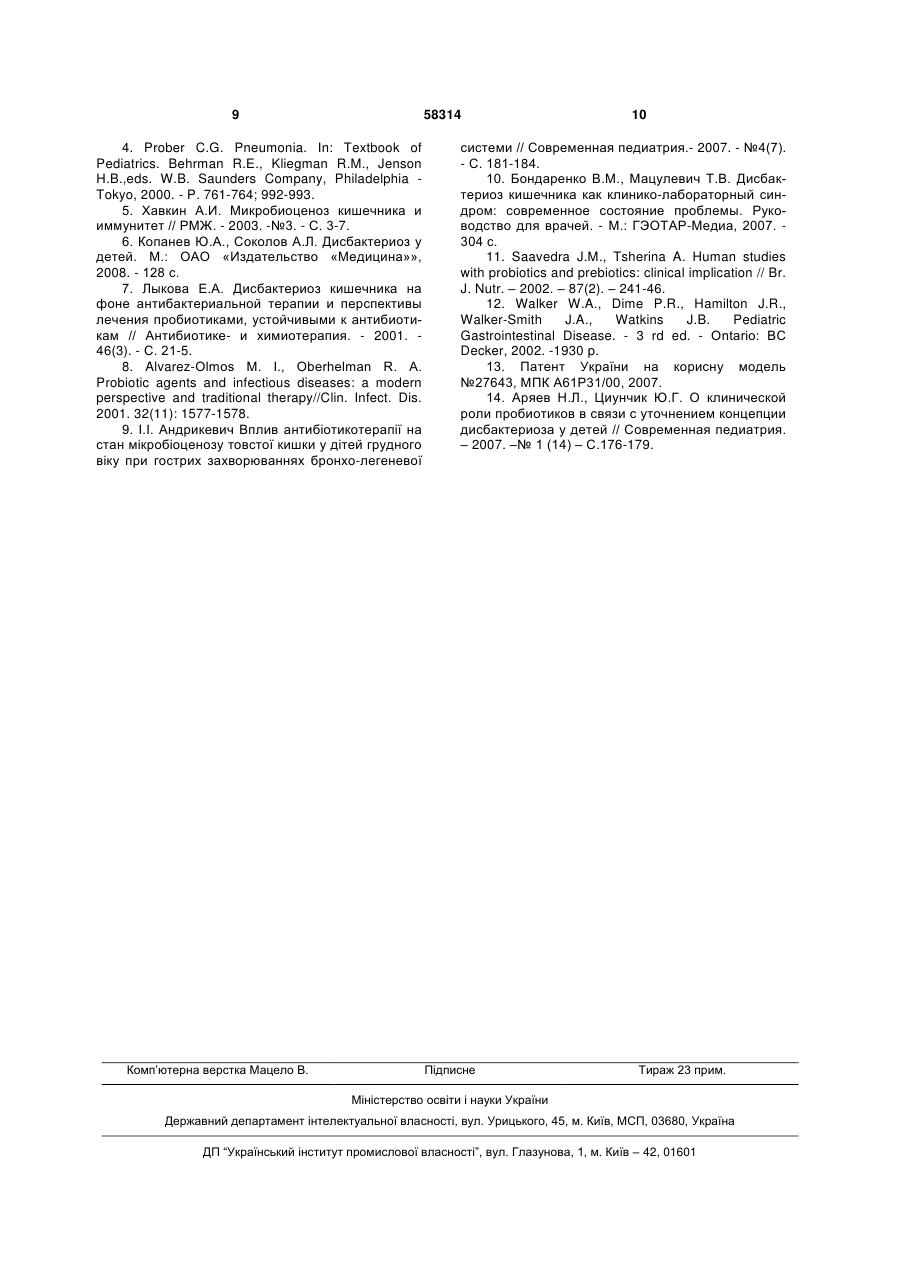 9 58314 10

4. Prober C.G. Pneumonia. In: Textbook of Pediatrics. Behrman R.E., Kliegman R.M., Jenson H.B.,eds. W.B. Saunders Company, Philadelphia - Tokyo, 2000. - P. 761-764; 992-993.

5. Хавкин А.И. Микробиоценоз кишечника и иммунитет // РМЖ. - 2003. -№3. - С. 3-7.

6. Копанев Ю.А., Соколов А.Л. Дисбактериоз у детей. М.: ОАО «Издательство «Медицина»», 2008. - 128 с.

7. Лыкова Е.А. Дисбактериоз кишечника на фоне антибактериальной терапии и перспективы лечения пробиотиками, устойчивыми к антибиотикам // Антибиотике- и химиотерапия. - 2001. - 46(3). - С. 21-5.

8. Alvarez-Olmos M. I., Oberhelman R. A. Probiotic agents and infectious diseases: a modern perspective and traditional therapy//Clin. Infect. Dis. 2001. 32(11): 1577-1578.

9. І.І. Андрикевич Вплив антибіотикотерапії на стан мікробіоценозу товстої кишки у дітей грудного віку при гострих захворюваннях бронхо-легеневої системи // Современная педиатрия.- 2007. - №4(7). - С. 181-184.

10. Бондаренко В.М., Мацулевич Т.В. Дисбактериоз кишечника как клинико-лабораторный синдром: современное состояние проблемы. Руководство для врачей. - М.: ГЭОТАР-Медиа, 2007. - 304 с.

11. Saavedra J.M., Tsherina A. Human studies with probiotics and prebiotics: clinical implication // Br. J. Nutr. – 2002. – 87(2). – 241-46.

12. Walker W.A., Dime P.R., Hamilton J.R., Walker-Smith J.A., Watkins J.B. Pediatric Gastrointestinal Disease. - 3 rd ed. - Ontario: BC Decker, 2002. -1930 p.

13. Патент України на корисну модель №27643, МПК А61Р31/00, 2007.

14. Аряев Н.Л., Циунчик Ю.Г. О клинической роли пробиотиков в связи с уточнением концепции дисбактериоза у детей // Современная педиатрия. – 2007. –№ 1 (14) – С.176-179.

Комп'ютерна верстка Мацело В. Підписне Тираж 23 прим.

Міністерство освіти і науки України

Державний департамент інтелектуальної власності, вул. Урицького, 45, м. Київ, МСП, 03680, Україна

ДП "Український інститут промислової власності", вул. Глазунова, 1, м. Київ – 42, 01601